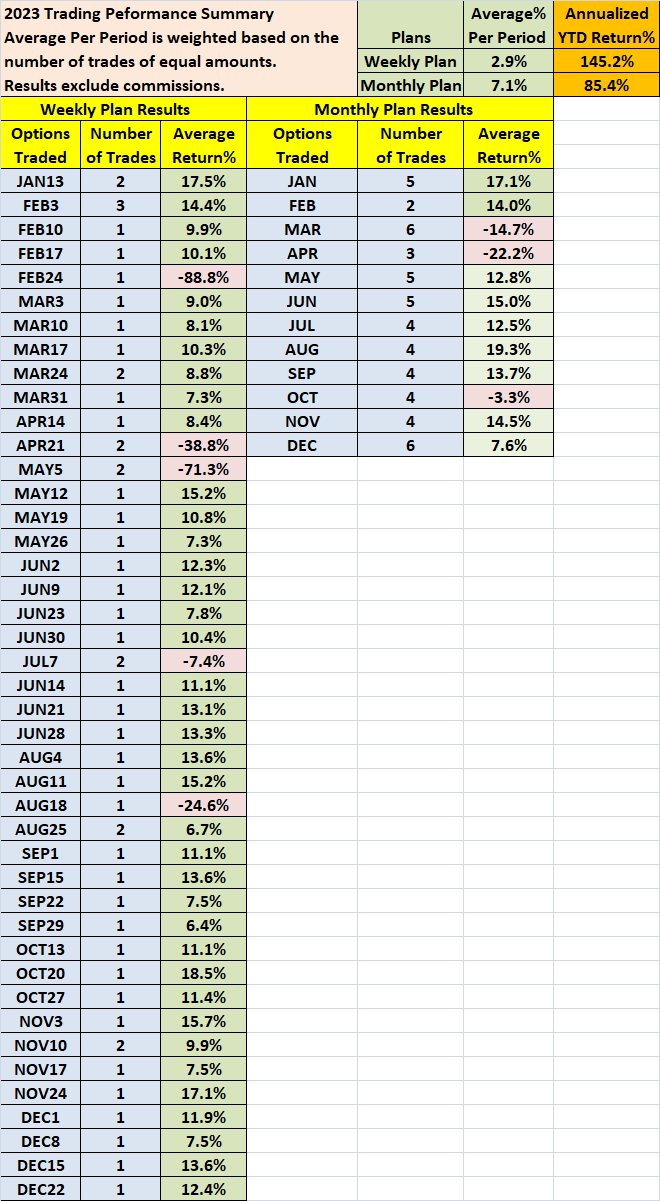 2023 Trading Peformance Summary
Average Per Period is weighted based on the number of trades of equal amounts.
Results exclude commissions.

| Plans | Average% Per Period | Annualized YTD Return% |
|---|---|---|
| Weekly Plan | 2.9% | 145.2% |
| Monthly Plan | 7.1% | 85.4% |

Weekly Plan Results

| Options Traded | Number of Trades | Average Return% |
|---|---|---|
| JAN13 | 2 | 17.5% |
| FEB3 | 3 | 14.4% |
| FEB10 | 1 | 9.9% |
| FEB17 | 1 | 10.1% |
| FEB24 | 1 | -88.8% |
| MAR3 | 1 | 9.0% |
| MAR10 | 1 | 8.1% |
| MAR17 | 1 | 10.3% |
| MAR24 | 2 | 8.8% |
| MAR31 | 1 | 7.3% |
| APR14 | 1 | 8.4% |
| APR21 | 2 | -38.8% |
| MAY5 | 2 | -71.3% |
| MAY12 | 1 | 15.2% |
| MAY19 | 1 | 10.8% |
| MAY26 | 1 | 7.3% |
| JUN2 | 1 | 12.3% |
| JUN9 | 1 | 12.1% |
| JUN23 | 1 | 7.8% |
| JUN30 | 1 | 10.4% |
| JUL7 | 2 | -7.4% |
| JUN14 | 1 | 11.1% |
| JUN21 | 1 | 13.1% |
| JUN28 | 1 | 13.3% |
| AUG4 | 1 | 13.6% |
| AUG11 | 1 | 15.2% |
| AUG18 | 1 | -24.6% |
| AUG25 | 2 | 6.7% |
| SEP1 | 1 | 11.1% |
| SEP15 | 1 | 13.6% |
| SEP22 | 1 | 7.5% |
| SEP29 | 1 | 6.4% |
| OCT13 | 1 | 11.1% |
| OCT20 | 1 | 18.5% |
| OCT27 | 1 | 11.4% |
| NOV3 | 1 | 15.7% |
| NOV10 | 2 | 9.9% |
| NOV17 | 1 | 7.5% |
| NOV24 | 1 | 17.1% |
| DEC1 | 1 | 11.9% |
| DEC8 | 1 | 7.5% |
| DEC15 | 1 | 13.6% |
| DEC22 | 1 | 12.4% |

Monthly Plan Results

| Options Traded | Number of Trades | Average Return% |
|---|---|---|
| JAN | 5 | 17.1% |
| FEB | 2 | 14.0% |
| MAR | 6 | -14.7% |
| APR | 3 | -22.2% |
| MAY | 5 | 12.8% |
| JUN | 5 | 15.0% |
| JUL | 4 | 12.5% |
| AUG | 4 | 19.3% |
| SEP | 4 | 13.7% |
| OCT | 4 | -3.3% |
| NOV | 4 | 14.5% |
| DEC | 6 | 7.6% |